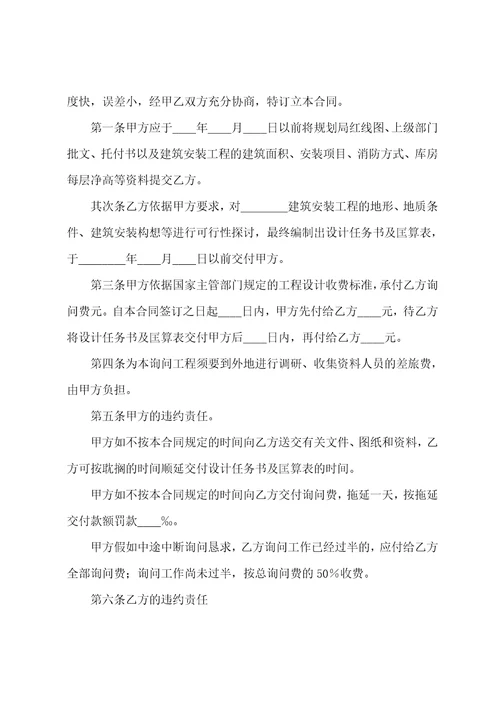 度快，误差小，经甲乙双方充分协商，特订立本合同。

第一条甲方应于____年____月____日以前将规划局红线图、上级部门批文、托付书以及建筑安装工程的建筑面积、安装项目、消防方式、库房每层净高等资料提交乙方。

其次条乙方依据甲方要求，对________建筑安装工程的地形、地质条件、建筑安装构想等进行可行性探讨，最终编制出设计任务书及匡算表，于________年____月____日以前交付甲方。

第三条甲方依据国家主管部门规定的工程设计收费标准，承付乙方询问费元。自本合同签订之日起____日内，甲方先付给乙方____元，待乙方将设计任务书及匡算表交付甲方后____日内，再付给乙方____元。

第四条为本询问工程须要到外地进行调研、收集资料人员的差旅费，由甲方负担。

第五条甲方的违约责任。

甲方如不按本合同规定的时间向乙方送交有关文件、图纸和资料，乙方可按耽搁的时间顺延交付设计任务书及匡算表的时间。

甲方如不按本合同规定的时间向乙方交付询问费，拖延一天，按拖延交付款额罚款____‰。

甲方假如中途中断询问恳求，乙方询问工作已经过半的，应付给乙方全部询问费；询问工作尚未过半，按总询问费的50%收费。

第六条乙方的违约责任